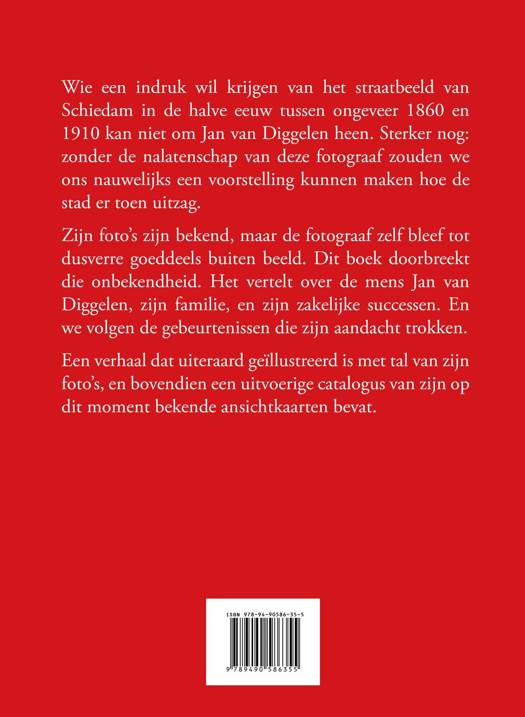 Wie een indruk wil krijgen van het straatbeeld van Schiedam in de halve eeuw tussen ongeveer 1860 en 1910 kan niet om Jan van Diggelen heen. Sterker nog: zonder de nalatenschap van deze fotograaf zouden we ons nauwelijks een voorstelling kunnen maken hoe de stad er toen uitzag.

Zijn foto's zijn bekend, maar de fotograaf zelf bleef tot dusverre goeddeels buiten beeld. Dit boek doorbreekt die onbekendheid. Het vertelt over de mens Jan van Diggelen, zijn familie, en zijn zakelijke successen. En we volgen de gebeurtenissen die zijn aandacht trokken.

Een verhaal dat uiteraard geïllustreerd is met tal van zijn foto's, en bovendien een uitvoerige catalogus van zijn op dit moment bekende ansichtkaarten bevat.

ISBN 978-94-90586-35-5

9 789490 586355